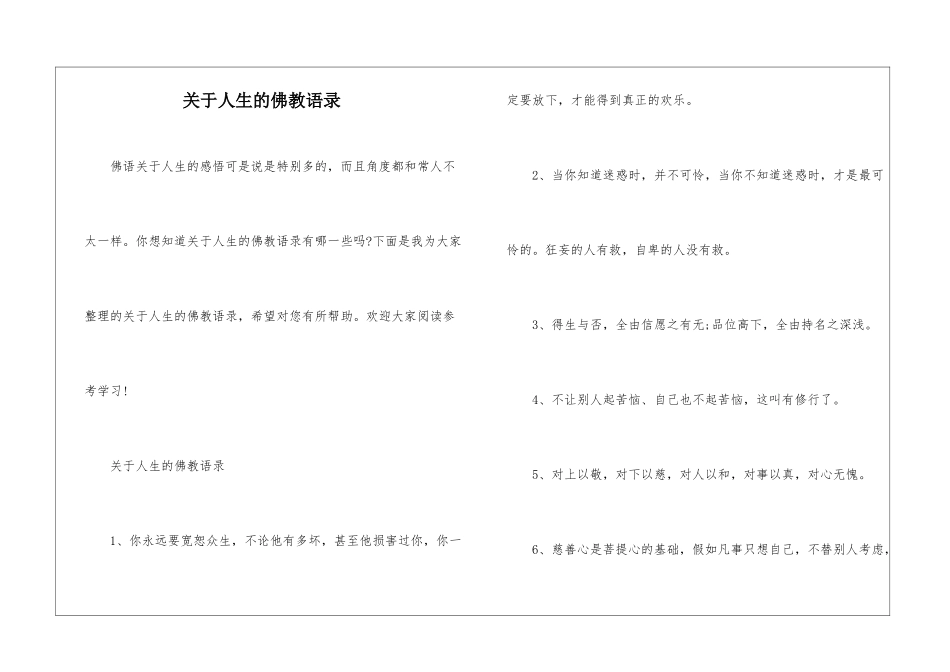 关于人生的佛教语录

佛语关于人生的感悟可是说是特别多的，而且角度都和常人不太一样。你想知道关于人生的佛教语录有哪一些吗?下面是我为大家整理的关于人生的佛教语录，希望对您有所帮助。欢迎大家阅读参考学习!

关于人生的佛教语录

1、你永远要宽恕众生，不论他有多坏，甚至他损害过你，你一定要放下，才能得到真正的欢乐。

2、当你知道迷惑时，并不可怜，当你不知道迷惑时，才是最可怜的。狂妄的人有救，自卑的人没有救。

3、得生与否，全由信愿之有无;品位高下，全由持名之深浅。

4、不让别人起苦恼、自己也不起苦恼，这叫有修行了。

5、对上以敬，对下以慈，对人以和，对事以真，对心无愧。

6、慈善心是菩提心的基础，假如凡事只想自己，不替别人考虑，